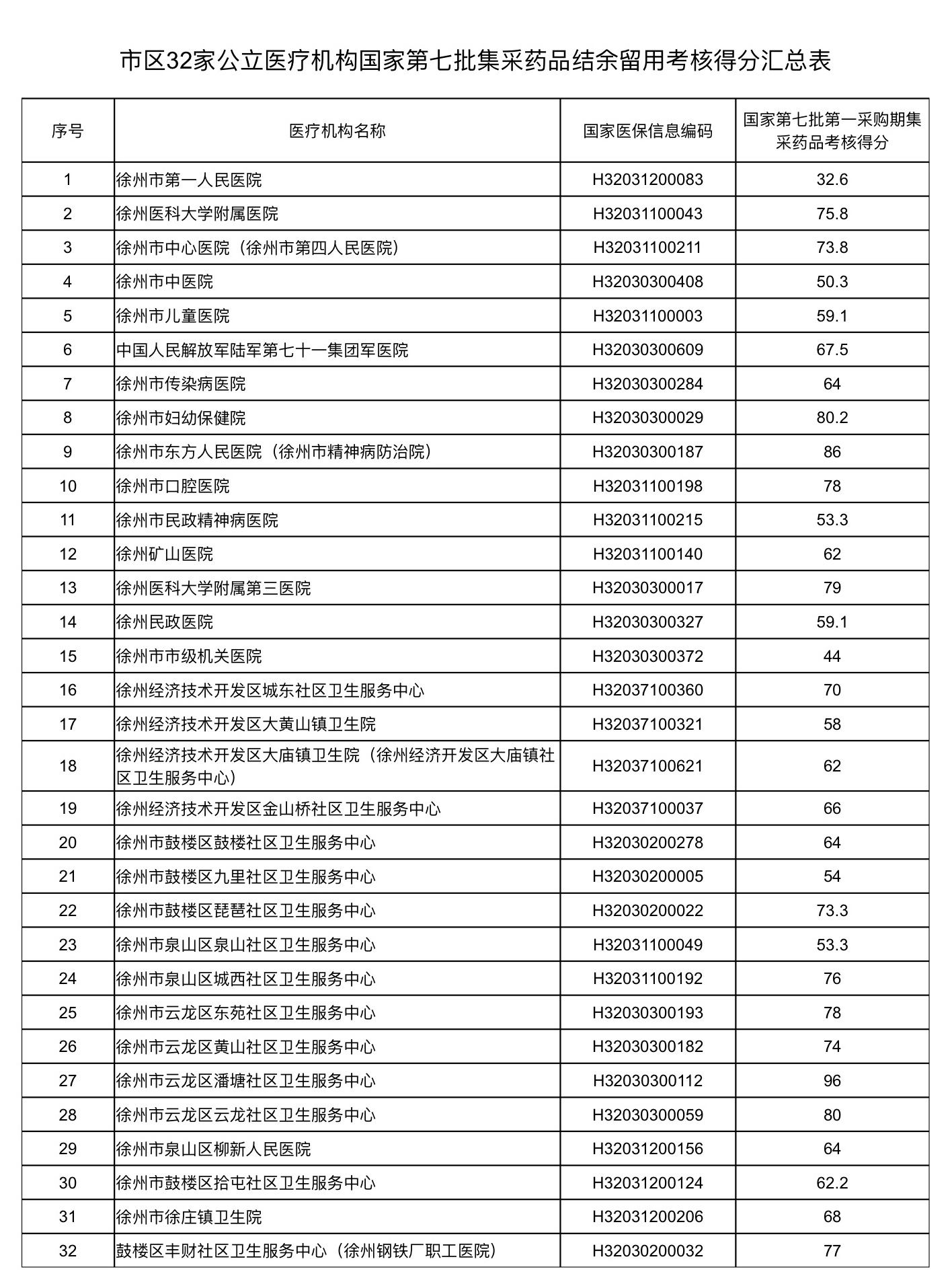 市区32家公立医疗机构国家第七批集采药品结余留用考核得分汇总表

| 序号 | 医疗机构名称 | 国家医保信息编码 | 国家第七批第一采购期集采药品考核得分 |
|---|---|---|---|
| 1 | 徐州市第一人民医院 | H32031200083 | 32.6 |
| 2 | 徐州医科大学附属医院 | H32031100043 | 75.8 |
| 3 | 徐州市中心医院（徐州市第四人民医院） | H32031100211 | 73.8 |
| 4 | 徐州市中医院 | H32030300408 | 50.3 |
| 5 | 徐州市儿童医院 | H32031100003 | 59.1 |
| 6 | 中国人民解放军陆军第七十一集团军医院 | H32030300609 | 67.5 |
| 7 | 徐州市传染病医院 | H32030300284 | 64 |
| 8 | 徐州市妇幼保健院 | H32030300029 | 80.2 |
| 9 | 徐州市东方人民医院（徐州市精神病防治院） | H32030300187 | 86 |
| 10 | 徐州市口腔医院 | H32031100198 | 78 |
| 11 | 徐州市民政精神病医院 | H32031100215 | 53.3 |
| 12 | 徐州矿山医院 | H32031100140 | 62 |
| 13 | 徐州医科大学附属第三医院 | H32030300017 | 79 |
| 14 | 徐州民政医院 | H32030300327 | 59.1 |
| 15 | 徐州市市级机关医院 | H32030300372 | 44 |
| 16 | 徐州经济技术开发区城东社区卫生服务中心 | H32037100360 | 70 |
| 17 | 徐州经济技术开发区大黄山镇卫生院 | H32037100321 | 58 |
| 18 | 徐州经济技术开发区大庙镇卫生院（徐州经济开发区大庙镇社区卫生服务中心） | H32037100621 | 62 |
| 19 | 徐州经济技术开发区金山桥社区卫生服务中心 | H32037100037 | 66 |
| 20 | 徐州市鼓楼区鼓楼社区卫生服务中心 | H32030200278 | 64 |
| 21 | 徐州市鼓楼区九里社区卫生服务中心 | H32030200005 | 54 |
| 22 | 徐州市鼓楼区琵琶社区卫生服务中心 | H32030200022 | 73.3 |
| 23 | 徐州市泉山区泉山社区卫生服务中心 | H32031100049 | 53.3 |
| 24 | 徐州市泉山区城西社区卫生服务中心 | H32031100192 | 76 |
| 25 | 徐州市云龙区东苑社区卫生服务中心 | H32030300193 | 78 |
| 26 | 徐州市云龙区黄山社区卫生服务中心 | H32030300182 | 74 |
| 27 | 徐州市云龙区潘塘社区卫生服务中心 | H32030300112 | 96 |
| 28 | 徐州市云龙区云龙社区卫生服务中心 | H32030300059 | 80 |
| 29 | 徐州市泉山区柳新人民医院 | H32031200156 | 64 |
| 30 | 徐州市鼓楼区拾屯社区卫生服务中心 | H32031200124 | 62.2 |
| 31 | 徐州市徐庄镇卫生院 | H32031200206 | 68 |
| 32 | 鼓楼区丰财社区卫生服务中心（徐州钢铁厂职工医院） | H32030200032 | 77 |